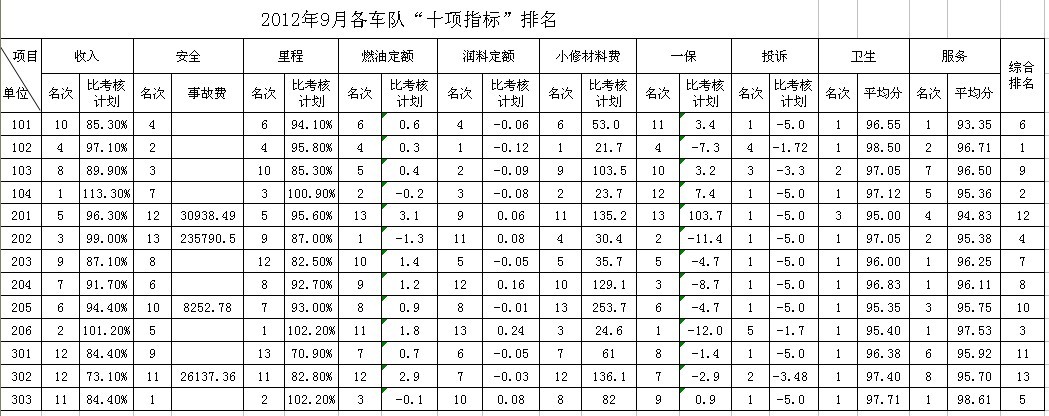 2012年9月各车队“十项指标”排名

| 项目 单位 | 收入 名次 | 收入 比考核计划 | 安全 名次 | 安全 事故费 | 里程 名次 | 里程 比考核计划 | 燃油定额 名次 | 燃油定额 比考核计划 | 润料定额 名次 | 润料定额 比考核计划 | 小修材料费 名次 | 小修材料费 比考核计划 | 一保 名次 | 一保 比考核计划 | 投诉 名次 | 投诉 比考核计划 | 卫生 名次 | 卫生 平均分 | 服务 名次 | 服务 平均分 | 综合排名 |
|---|---|---|---|---|---|---|---|---|---|---|---|---|---|---|---|---|---|---|---|---|---|
| 101 | 10 | 85.30% | 4 | | 6 | 94.10% | 6 | 0.6 | 4 | -0.06 | 6 | 53.0 | 11 | 3.4 | 1 | -5.0 | 1 | 96.55 | 1 | 93.35 | 6 |
| 102 | 4 | 97.10% | 2 | | 4 | 95.80% | 4 | 0.3 | 1 | -0.12 | 1 | 21.7 | 4 | -7.3 | 4 | -1.72 | 1 | 98.50 | 2 | 96.71 | 1 |
| 103 | 8 | 89.90% | 3 | | 10 | 85.30% | 5 | 0.4 | 2 | -0.09 | 9 | 103.5 | 10 | 3.2 | 3 | -3.3 | 2 | 97.05 | 7 | 96.50 | 9 |
| 104 | 1 | 113.30% | 7 | | 3 | 100.90% | 2 | -0.2 | 3 | -0.08 | 2 | 23.7 | 12 | 7.4 | 1 | -5.0 | 1 | 97.12 | 5 | 95.36 | 2 |
| 201 | 5 | 96.30% | 12 | 30938.49 | 5 | 95.60% | 13 | 3.1 | 9 | 0.06 | 11 | 135.2 | 13 | 103.7 | 1 | -5.0 | 3 | 95.00 | 4 | 94.83 | 12 |
| 202 | 3 | 99.00% | 13 | 235790.5 | 9 | 87.00% | 1 | -1.3 | 11 | 0.08 | 4 | 30.4 | 2 | -11.4 | 1 | -5.0 | 1 | 97.05 | 2 | 95.38 | 4 |
| 203 | 9 | 87.10% | 8 | | 12 | 82.50% | 10 | 1.4 | 5 | -0.05 | 5 | 35.7 | 5 | -4.7 | 1 | -5.0 | 1 | 96.00 | 1 | 96.25 | 7 |
| 204 | 7 | 91.70% | 6 | | 8 | 92.70% | 9 | 1.2 | 12 | 0.16 | 10 | 129.1 | 3 | -8.7 | 1 | -5.0 | 1 | 96.83 | 1 | 96.11 | 8 |
| 205 | 6 | 94.40% | 10 | 8252.78 | 7 | 93.00% | 8 | 0.9 | 8 | -0.01 | 13 | 253.7 | 6 | -4.7 | 1 | -5.0 | 1 | 95.35 | 3 | 95.75 | 10 |
| 206 | 2 | 101.20% | 5 | | 1 | 102.20% | 11 | 1.8 | 13 | 0.24 | 3 | 24.6 | 1 | -12.0 | 5 | -1.7 | 1 | 95.40 | 1 | 97.53 | 3 |
| 301 | 12 | 84.40% | 9 | | 13 | 70.90% | 7 | 0.7 | 6 | -0.05 | 7 | 61 | 8 | -1.4 | 1 | -5.0 | 1 | 96.38 | 6 | 95.92 | 11 |
| 302 | 12 | 73.10% | 11 | 26137.36 | 11 | 82.80% | 12 | 2.9 | 7 | -0.03 | 12 | 136.1 | 7 | -2.9 | 2 | -3.48 | 1 | 97.40 | 8 | 95.70 | 13 |
| 303 | 11 | 84.40% | 1 | | 2 | 102.20% | 3 | -0.1 | 10 | 0.08 | 8 | 82 | 9 | 0.9 | 1 | -5.0 | 1 | 97.71 | 1 | 98.61 | 5 |